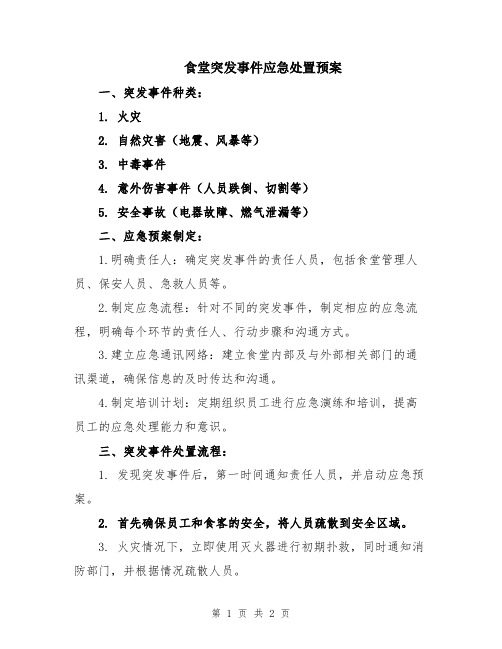 食堂突发事件应急处置预案

一、突发事件种类：

1. 火灾

2. 自然灾害（地震、风暴等）

3. 中毒事件

4. 意外伤害事件（人员跌倒、切割等）

5. 安全事故（电器故障、燃气泄漏等）

二、应急预案制定：

1.明确责任人：确定突发事件的责任人员，包括食堂管理人员、保安人员、急救人员等。

2.制定应急流程：针对不同的突发事件，制定相应的应急流程，明确每个环节的责任人、行动步骤和沟通方式。

3.建立应急通讯网络：建立食堂内部及与外部相关部门的通讯渠道，确保信息的及时传达和沟通。

4.制定培训计划：定期组织员工进行应急演练和培训，提高员工的应急处理能力和意识。

三、突发事件处置流程：

1. 发现突发事件后，第一时间通知责任人员，并启动应急预案。

2. 首先确保员工和食客的安全，将人员疏散到安全区域。

3. 火灾情况下，立即使用灭火器进行初期扑救，同时通知消防部门，并根据情况疏散人员。

第 1 页 共 2 页